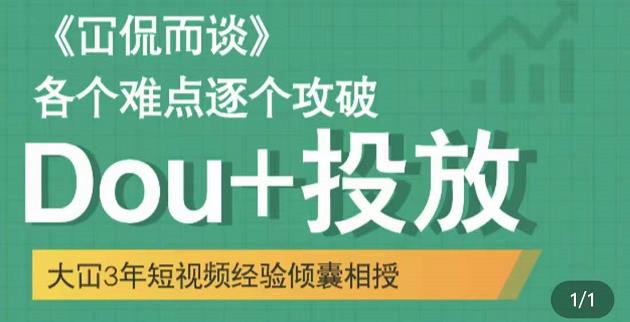 《冚侃而谈》
各个难点逐个攻破

Dou+投放

大冚3年短视频经验倾囊相授

1/1